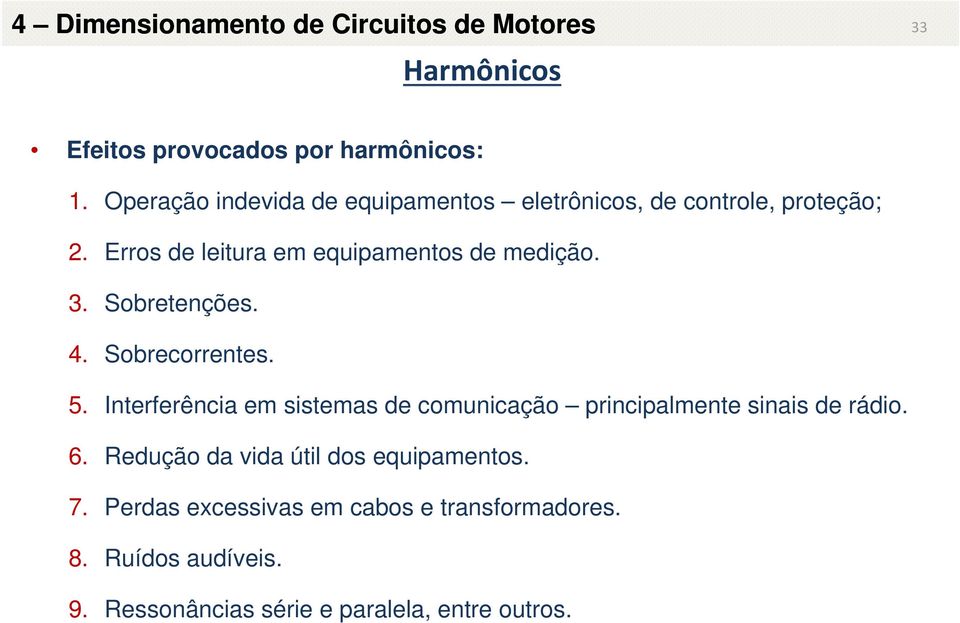 4 – Dimensionamento de Circuitos de Motores

33

Harmônicos

• Efeitos provocados por harmônicos:

1. Operação indevida de equipamentos – eletrônicos, de controle, proteção;

2. Erros de leitura em equipamentos de medição.

3. Sobretenções.

4. Sobrecorrentes.

5. Interferência em sistemas de comunicação – principalmente sinais de rádio.

6. Redução da vida útil dos equipamentos.

7. Perdas excessivas em cabos e transformadores.

8. Ruídos audíveis.

9. Ressonâncias série e paralela, entre outros.